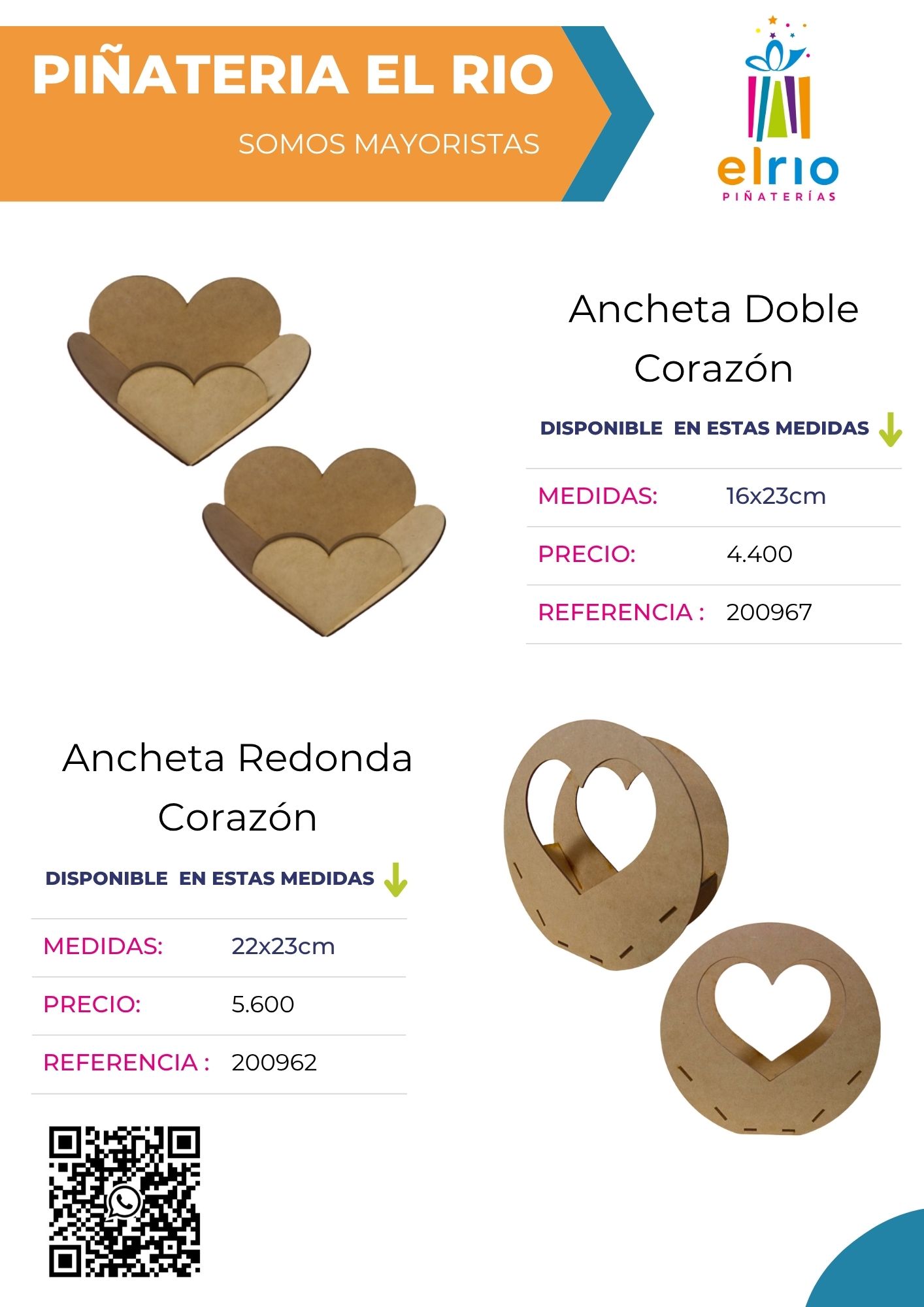 PIÑATERIA EL RIO

SOMOS MAYORISTAS

elrio
PIÑATERÍAS

Ancheta Doble Corazón

DISPONIBLE EN ESTAS MEDIDAS

| MEDIDAS: | 16x23cm |
|---|---|
| PRECIO: | 4.400 |
| REFERENCIA : | 200967 |

Ancheta Redonda Corazón

DISPONIBLE EN ESTAS MEDIDAS

| MEDIDAS: | 22x23cm |
|---|---|
| PRECIO: | 5.600 |
| REFERENCIA : | 200962 |